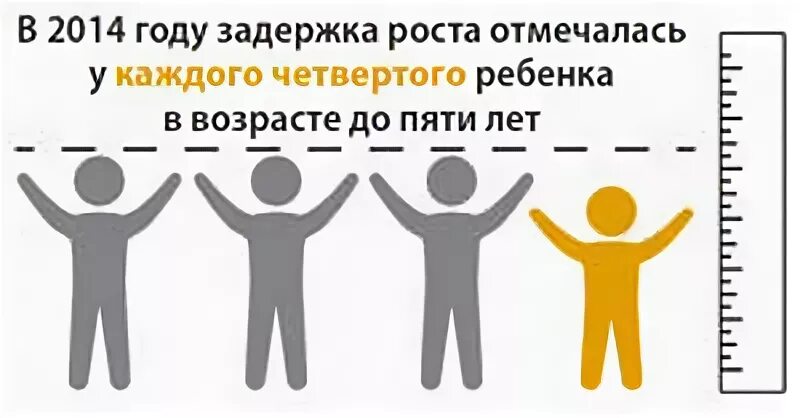 В 2014 году задержка роста отмечалась у каждого четвертого ребенка в возрасте до пяти лет